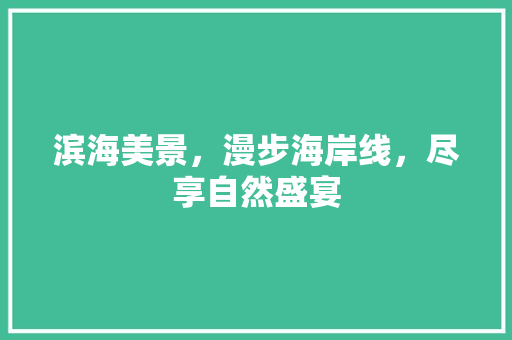 滨海美景，漫步海岸线，尽享自然盛宴